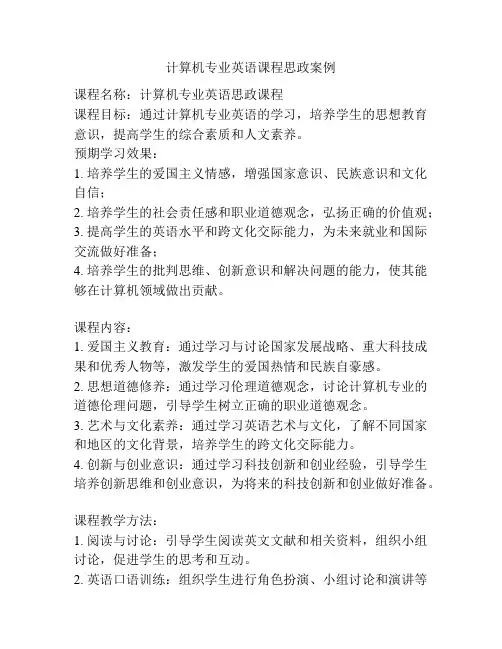 计算机专业英语课程思政案例

课程名称：计算机专业英语思政课程
课程目标：通过计算机专业英语的学习，培养学生的思想教育意识，提高学生的综合素质和人文素养。
预期学习效果：
1. 培养学生的爱国主义情感，增强国家意识、民族意识和文化自信；
2. 培养学生的社会责任感和职业道德观念，弘扬正确的价值观；
3. 提高学生的英语水平和跨文化交际能力，为未来就业和国际交流做好准备；
4. 培养学生的批判思维、创新意识和解决问题的能力，使其能够在计算机领域做出贡献。

课程内容：
1. 爱国主义教育：通过学习与讨论国家发展战略、重大科技成果和优秀人物等，激发学生的爱国热情和民族自豪感。
2. 思想道德修养：通过学习伦理道德观念，讨论计算机专业的道德伦理问题，引导学生树立正确的职业道德观念。
3. 艺术与文化素养：通过学习英语艺术与文化，了解不同国家和地区的文化背景，培养学生的跨文化交际能力。
4. 创新与创业意识：通过学习科技创新和创业经验，引导学生培养创新思维和创业意识，为将来的科技创新和创业做好准备。

课程教学方法：
1. 阅读与讨论：引导学生阅读英文文献和相关资料，组织小组讨论，促进学生的思考和互动。
2. 英语口语训练：组织学生进行角色扮演、小组讨论和演讲等